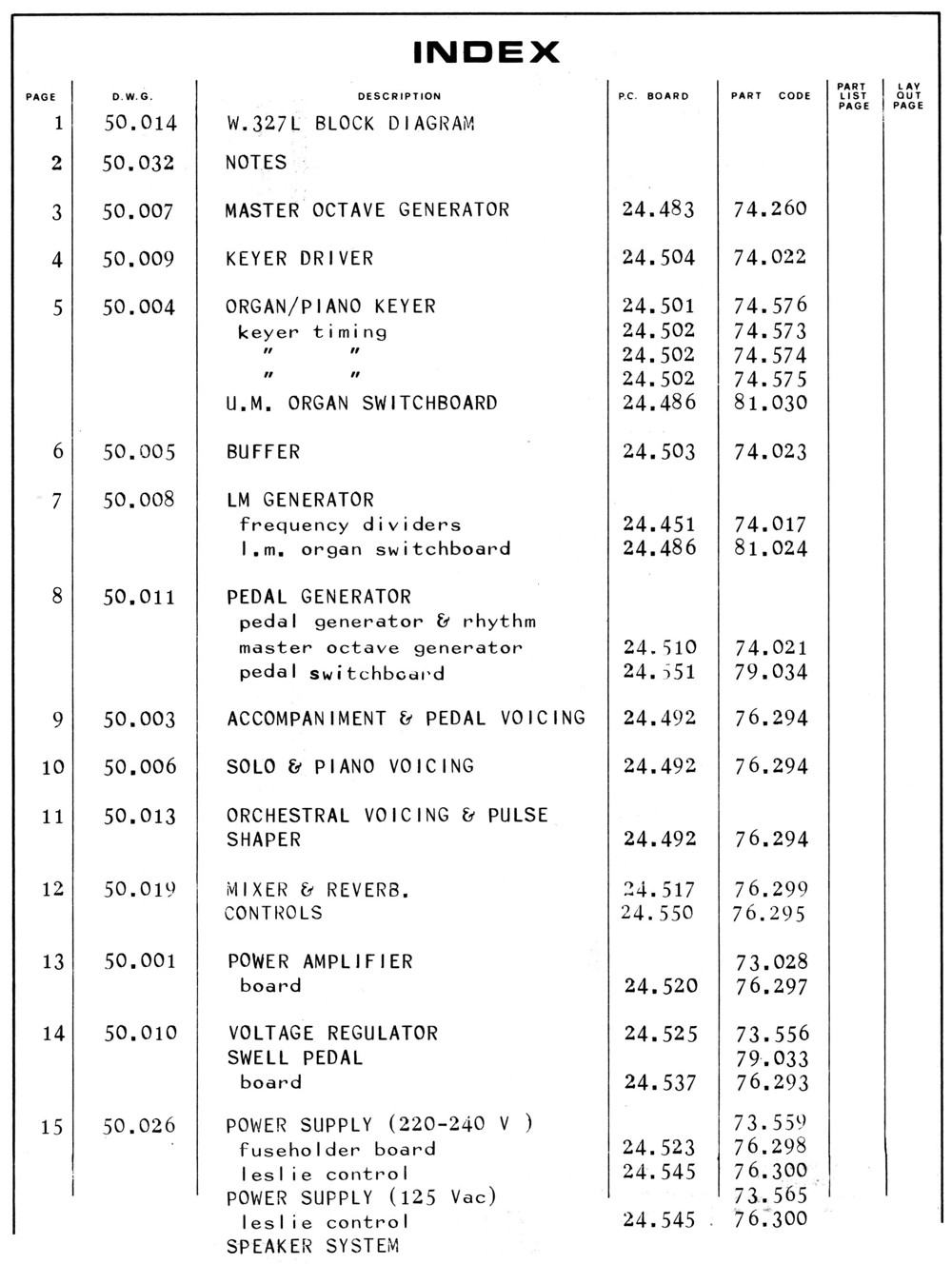 INDEX

| PAGE | D.W.G. | DESCRIPTION | P.C. BOARD | PART CODE | PART LIST PAGE | LAY OUT PAGE |
|---|---|---|---|---|---|---|
| 1 | 50.014 | W.327L BLOCK DIAGRAM | | | | |
| 2 | 50.032 | NOTES | | | | |
| 3 | 50.007 | MASTER OCTAVE GENERATOR | 24.483 | 74.260 | | |
| 4 | 50.009 | KEYER DRIVER | 24.504 | 74.022 | | |
| 5 | 50.004 | ORGAN/PIANO KEYER | 24.501 | 74.576 | | |
| | | keyer timing | 24.502 | 74.573 | | |
| | | " " | 24.502 | 74.574 | | |
| | | " " | 24.502 | 74.575 | | |
| | | U.M. ORGAN SWITCHBOARD | 24.486 | 81.030 | | |
| 6 | 50.005 | BUFFER | 24.503 | 74.023 | | |
| 7 | 50.008 | LM GENERATOR | | | | |
| | | frequency dividers | 24.451 | 74.017 | | |
| | | l.m. organ switchboard | 24.486 | 81.024 | | |
| 8 | 50.011 | PEDAL GENERATOR | | | | |
| | | pedal generator & rhythm | | | | |
| | | master octave generator | 24.510 | 74.021 | | |
| | | pedal switchboard | 24.551 | 79.034 | | |
| 9 | 50.003 | ACCOMPANIMENT & PEDAL VOICING | 24.492 | 76.294 | | |
| 10 | 50.006 | SOLO & PIANO VOICING | 24.492 | 76.294 | | |
| 11 | 50.013 | ORCHESTRAL VOICING & PULSE SHAPER | 24.492 | 76.294 | | |
| 12 | 50.019 | MIXER & REVERB. | 24.517 | 76.299 | | |
| | | CONTROLS | 24.550 | 76.295 | | |
| 13 | 50.001 | POWER AMPLIFIER | | 73.028 | | |
| | | board | 24.520 | 76.297 | | |
| 14 | 50.010 | VOLTAGE REGULATOR | 24.525 | 73.556 | | |
| | | SWELL PEDAL | | 79.033 | | |
| | | board | 24.537 | 76.293 | | |
| 15 | 50.026 | POWER SUPPLY (220-240 V ) | | 73.559 | | |
| | | fuseholder board | 24.523 | 76.298 | | |
| | | leslie control | 24.545 | 76.300 | | |
| | | POWER SUPPLY (125 Vac) | | 73.565 | | |
| | | leslie control | 24.545 | 76.300 | | |
| | | SPEAKER SYSTEM | | | | |